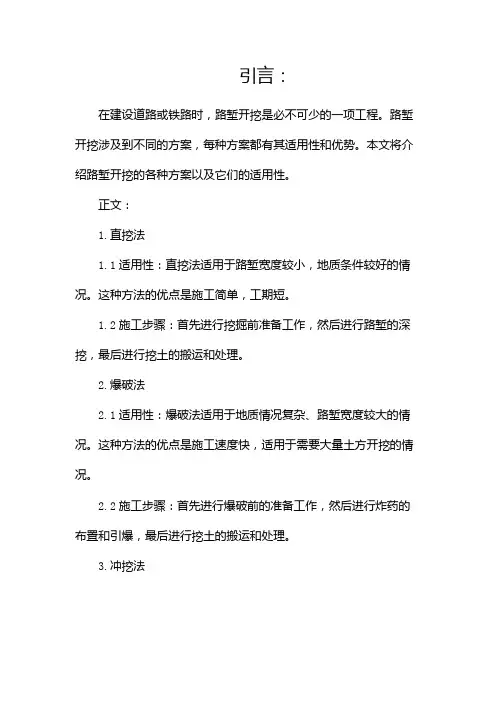 引言：

在建设道路或铁路时，路堑开挖是必不可少的一项工程。路堑开挖涉及到不同的方案，每种方案都有其适用性和优势。本文将介绍路堑开挖的各种方案以及它们的适用性。

正文：

1. 直挖法

1.1 适用性：直挖法适用于路堑宽度较小，地质条件较好的情况。这种方法的优点是施工简单，工期短。

1.2 施工步骤：首先进行挖掘前准备工作，然后进行路堑的深挖，最后进行挖土的搬运和处理。

2. 爆破法

2.1 适用性：爆破法适用于地质情况复杂、路堑宽度较大的情况。这种方法的优点是施工速度快，适用于需要大量土方开挖的情况。

2.2 施工步骤：首先进行爆破前的准备工作，然后进行炸药的布置和引爆，最后进行挖土的搬运和处理。

3. 冲挖法